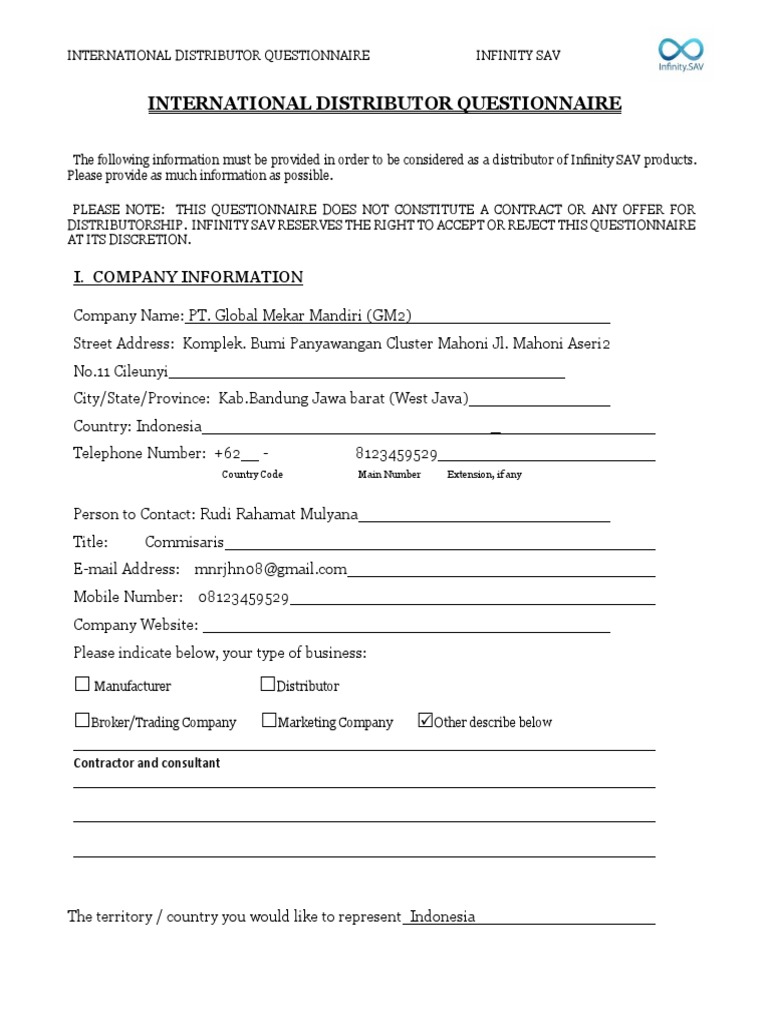 INTERNATIONAL DISTRIBUTOR QUESTIONNAIRE INFINITY SAV

Infinity.SAV

INTERNATIONAL DISTRIBUTOR QUESTIONNAIRE

The following information must be provided in order to be considered as a distributor of Infinity SAV products. Please provide as much information as possible.

PLEASE NOTE: THIS QUESTIONNAIRE DOES NOT CONSTITUTE A CONTRACT OR ANY OFFER FOR DISTRIBUTORSHIP. INFINITY SAV RESERVES THE RIGHT TO ACCEPT OR REJECT THIS QUESTIONNAIRE AT ITS DISCRETION.

I. COMPANY INFORMATION

Company Name: PT. Global Mekar Mandiri (GM2)

Street Address: Komplek. Bumi Panyawangan Cluster Mahoni Jl. Mahoni Aseri2 No.11 Cileunyi

City/State/Province: Kab.Bandung Jawa barat (West Java)

Country: Indonesia

Telephone Number: +62 - 8123459529

Country Code Main Number Extension, if any

Person to Contact: Rudi Rahamat Mulyana

Title: Commisaris

E-mail Address: mnrjhn08@gmail.com

Mobile Number: 08123459529

Company Website:

Please indicate below, your type of business:

☐ Manufacturer ☐ Distributor

☐ Broker/Trading Company ☐ Marketing Company ☑ Other describe below

Contractor and consultant

The territory / country you would like to represent Indonesia